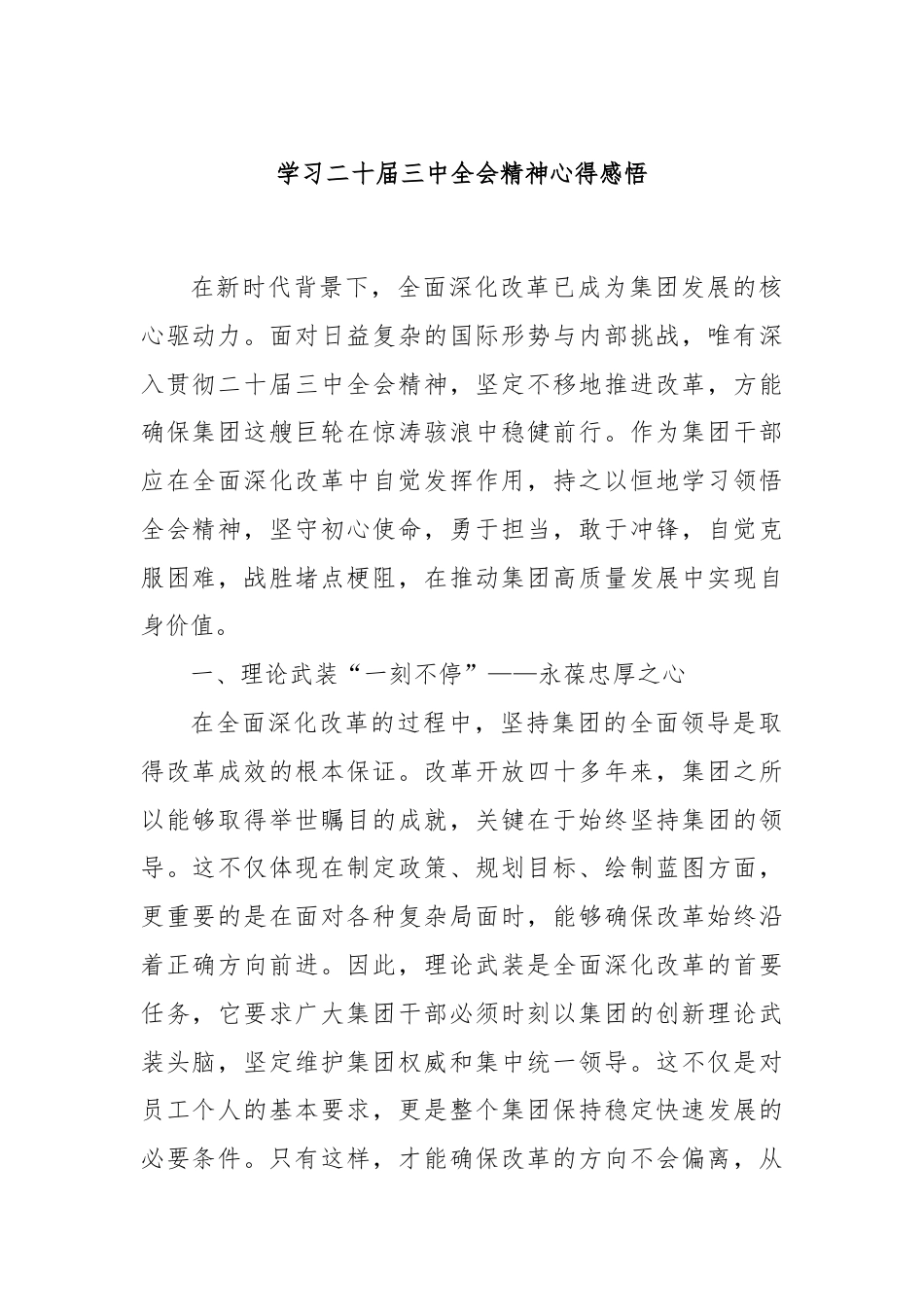 学习二十届三中全会精神心得感悟

在新时代背景下，全面深化改革已成为集团发展的核心驱动力。面对日益复杂的国际形势与内部挑战，唯有深入贯彻二十届三中全会精神，坚定不移地推进改革，方能确保集团这艘巨轮在惊涛骇浪中稳健前行。作为集团干部应在全面深化改革中自觉发挥作用，持之以恒地学习领悟全会精神，坚守初心使命，勇于担当，敢于冲锋，自觉克服困难，战胜堵点梗阻，在推动集团高质量发展中实现自身价值。

一、理论武装“一刻不停”——永葆忠厚之心

在全面深化改革的过程中，坚持集团的全面领导是取得改革成效的根本保证。改革开放四十多年来，集团之所以能够取得举世瞩目的成就，关键在于始终坚持集团的领导。这不仅体现在制定政策、规划目标、绘制蓝图方面，更重要的是在面对各种复杂局面时，能够确保改革始终沿着正确方向前进。因此，理论武装是全面深化改革的首要任务，它要求广大集团干部必须时刻以集团的创新理论武装头脑，坚定维护集团权威和集中统一领导。这不仅是对员工个人的基本要求，更是整个集团保持稳定快速发展的必要条件。只有这样，才能确保改革的方向不会偏离，从